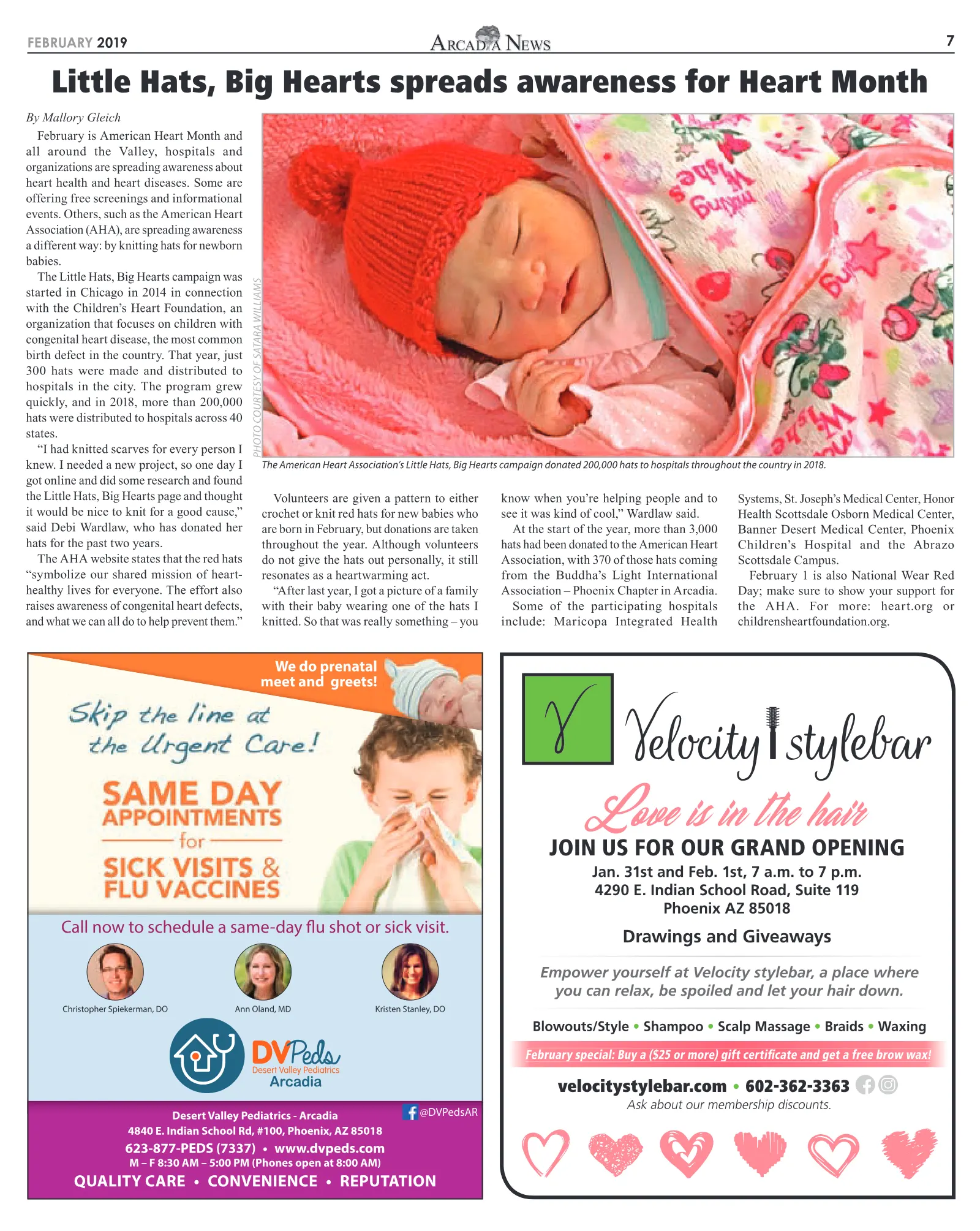 FEBRUARY 2019

ARCADIA NEWS

7

Little Hats, Big Hearts spreads awareness for Heart Month

By Mallory Gleich

February is American Heart Month and all around the Valley, hospitals and organizations are spreading awareness about heart health and heart diseases. Some are offering free screenings and informational events. Others, such as the American Heart Association (AHA), are spreading awareness a different way: by knitting hats for newborn babies.

The Little Hats, Big Hearts campaign was started in Chicago in 2014 in connection with the Children's Heart Foundation, an organization that focuses on children with congenital heart disease, the most common birth defect in the country. That year, just 300 hats were made and distributed to hospitals in the city. The program grew quickly, and in 2018, more than 200,000 hats were distributed to hospitals across 40 states.

"I had knitted scarves for every person I knew. I needed a new project, so one day I got online and did some research and found the Little Hats, Big Hearts page and thought it would be nice to knit for a good cause," said Debi Wardlaw, who has donated her hats for the past two years.

The AHA website states that the red hats "symbolize our shared mission of heart-healthy lives for everyone. The effort also raises awareness of congenital heart defects, and what we can all do to help prevent them."

PHOTO COURTESY OF SATARA WILLIAMS

The American Heart Association's Little Hats, Big Hearts campaign donated 200,000 hats to hospitals throughout the country in 2018.

Volunteers are given a pattern to either crochet or knit red hats for new babies who are born in February, but donations are taken throughout the year. Although volunteers do not give the hats out personally, it still resonates as a heartwarming act.

"After last year, I got a picture of a family with their baby wearing one of the hats I knitted. So that was really something – you know when you're helping people and to see it was kind of cool," Wardlaw said.

At the start of the year, more than 3,000 hats had been donated to the American Heart Association, with 370 of those hats coming from the Buddha's Light International Association – Phoenix Chapter in Arcadia.

Some of the participating hospitals include: Maricopa Integrated Health Systems, St. Joseph's Medical Center, Honor Health Scottsdale Osborn Medical Center, Banner Desert Medical Center, Phoenix Children's Hospital and the Abrazo Scottsdale Campus.

February 1 is also National Wear Red Day; make sure to show your support for the AHA. For more: heart.org or childrensheartfoundation.org.

We do prenatal meet and greets!

Skip the line at the Urgent Care!

SAME DAY APPOINTMENTS for SICK VISITS & FLU VACCINES

Call now to schedule a same-day flu shot or sick visit.

Christopher Spiekerman, DO

Ann Oland, MD

Kristen Stanley, DO

DVPeds
Desert Valley Pediatrics
Arcadia

@DVPedsAR

Desert Valley Pediatrics - Arcadia
4840 E. Indian School Rd, #100, Phoenix, AZ 85018
623-877-PEDS (7337) • www.dvpeds.com
M – F 8:30 AM – 5:00 PM (Phones open at 8:00 AM)

QUALITY CARE • CONVENIENCE • REPUTATION

Velocity stylebar

Love is in the hair

JOIN US FOR OUR GRAND OPENING

Jan. 31st and Feb. 1st, 7 a.m. to 7 p.m.
4290 E. Indian School Road, Suite 119
Phoenix AZ 85018

Drawings and Giveaways

Empower yourself at Velocity stylebar, a place where you can relax, be spoiled and let your hair down.

Blowouts/Style • Shampoo • Scalp Massage • Braids • Waxing

February special: Buy a ($25 or more) gift certificate and get a free brow wax!

velocitystylebar.com • 602-362-3363

Ask about our membership discounts.